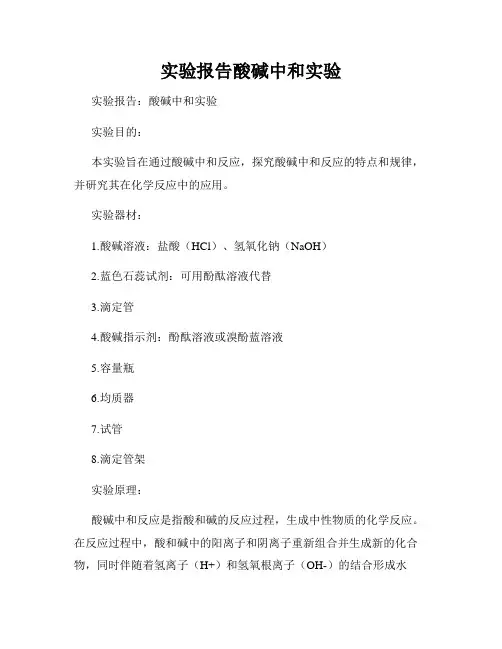 实验报告酸碱中和实验

实验报告：酸碱中和实验

实验目的：

本实验旨在通过酸碱中和反应，探究酸碱中和反应的特点和规律，并研究其在化学反应中的应用。

实验器材：

1.酸碱溶液：盐酸（HCl）、氢氧化钠（NaOH）

2.蓝色石蕊试剂：可用酚酞溶液代替

3.滴定管

4.酸碱指示剂：酚酞溶液或溴酚蓝溶液

5.容量瓶

6.均质器

7.试管

8.滴定管架

实验原理：

酸碱中和反应是指酸和碱的反应过程，生成中性物质的化学反应。在反应过程中，酸和碱中的阳离子和阴离子重新组合并生成新的化合物，同时伴随着氢离子（H+）和氢氧根离子（OH-）的结合形成水